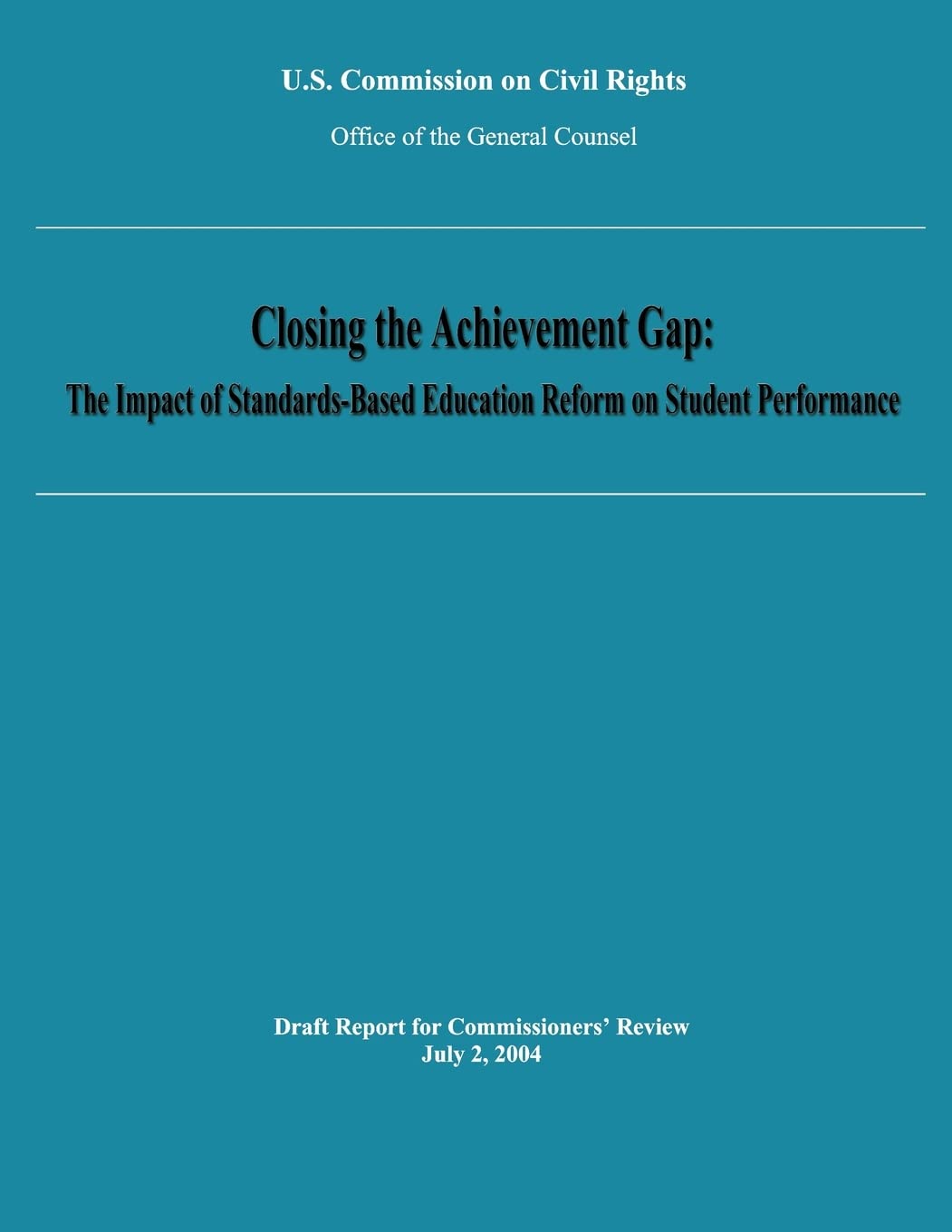 U.S. Commission on Civil Rights

Office of the General Counsel

Closing the Achievement Gap:

The Impact of Standards-Based Education Reform on Student Performance

Draft Report for Commissioners' Review
July 2, 2004